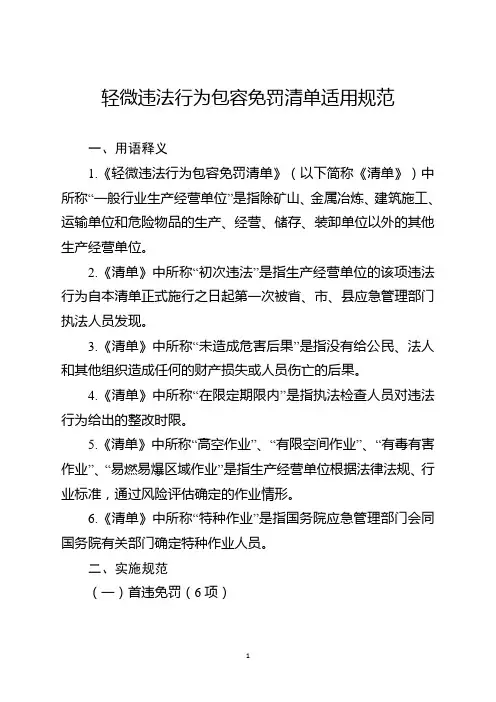 轻微违法行为包容免罚清单适用规范

一、用语释义

1.《轻微违法行为包容免罚清单》（以下简称《清单》）中所称“一般行业生产经营单位”是指除矿山、金属冶炼、建筑施工、运输单位和危险物品的生产、经营、储存、装卸单位以外的其他生产经营单位。

2.《清单》中所称“初次违法”是指生产经营单位的该项违法行为自本清单正式施行之日起第一次被省、市、县应急管理部门执法人员发现。

3.《清单》中所称“未造成危害后果”是指没有给公民、法人和其他组织造成任何的财产损失或人员伤亡的后果。

4.《清单》中所称“在限定期限内”是指执法检查人员对违法行为给出的整改时限。

5.《清单》中所称“高空作业”、“有限空间作业”、“有毒有害作业”、“易燃易爆区域作业”是指生产经营单位根据法律法规、行业标准，通过风险评估确定的作业情形。

6.《清单》中所称“特种作业”是指国务院应急管理部门会同国务院有关部门确定特种作业人员。

二、实施规范

（一）首违免罚（6项）

1